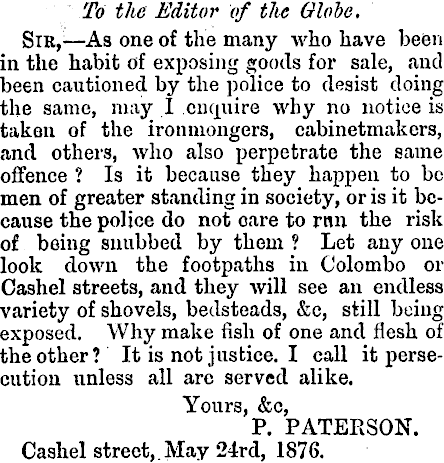 To the Editor of the Globe.

Sir,—As one of the many who have been in the habit of exposing goods for sale, and been cautioned by the police to desist doing the same, may I enquire why no notice is taken of the ironmongers, cabinetmakers, and others, who also perpetrate the same offence? Is it because they happen to be men of greater standing in society, or is it because the police do not care to run the risk of being snubbed by them? Let any one look down the footpaths in Colombo or Cashel streets, and they will see an endless variety of shovels, bedsteads, &c, still being exposed. Why make fish of one and flesh of the other? It is not justice. I call it persecution unless all are served alike.

Yours, &c,
P. PATERSON.

Cashel street, May 24rd, 1876.